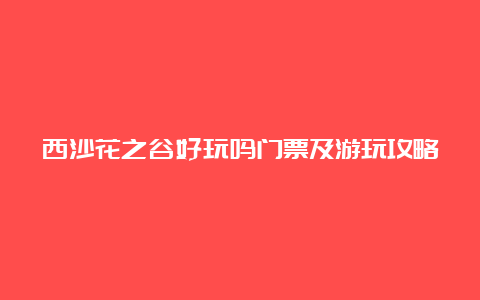 西沙花之谷好玩吗门票及游玩攻略